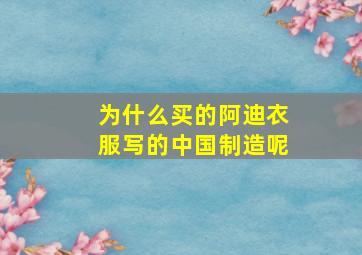 为什么买的阿迪衣服写的中国制造呢